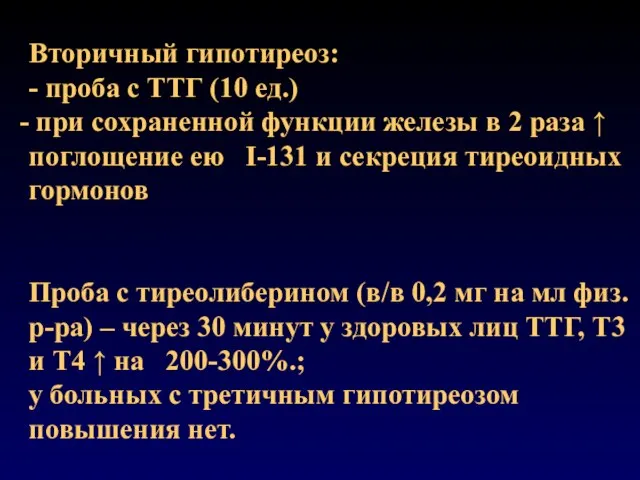 Вторичный гипотиреоз:
- проба с ТТГ (10 ед.)
- при сохраненной функции железы в 2 раза ↑ поглощение ею I-131 и секреция тиреоидных гормонов

Проба с тиреолиберином (в/в 0,2 мг на мл физ. р-ра) – через 30 минут у здоровых лиц ТТГ, Т3 и Т4 ↑ на 200-300%.;
у больных с третичным гипотиреозом повышения нет.